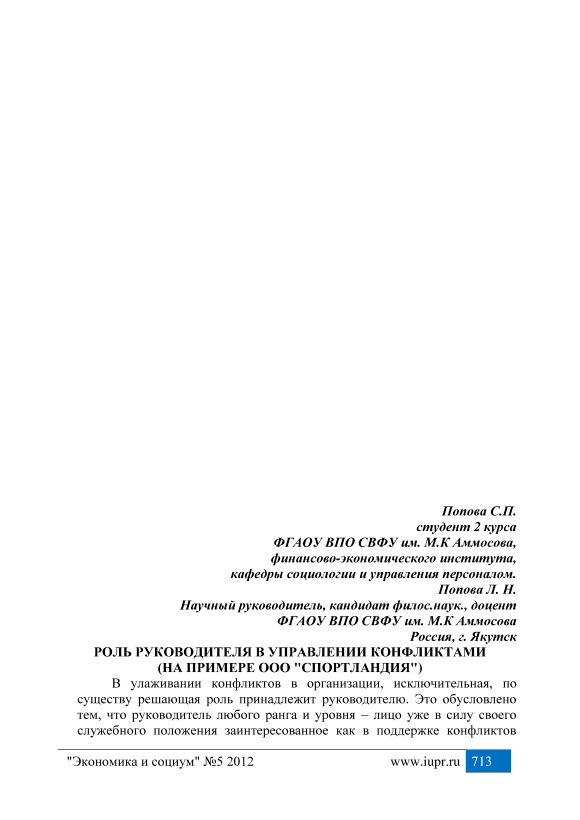 Попова С.П.
студент 2 курса
ФГАОУ ВПО СВФУ им. М.К Аммосова,
финансово-экономического института,
кафедры социологии и управления персоналом.
Попова Л. Н.
Научный руководитель, кандидат филос.наук., доцент
ФГАОУ ВПО СВФУ им. М.К Аммосова
Россия, г. Якутск

РОЛЬ РУКОВОДИТЕЛЯ В УПРАВЛЕНИИ КОНФЛИКТАМИ
(НА ПРИМЕРЕ ООО "СПОРТЛАНДИЯ")

В улаживании конфликтов в организации, исключительная, по существу решающая роль принадлежит руководителю. Это обусловлено тем, что руководитель любого ранга и уровня – лицо уже в силу своего служебного положения заинтересованное как в поддержке конфликтов

"Экономика и социум" №5 2012 www.iupr.ru 713